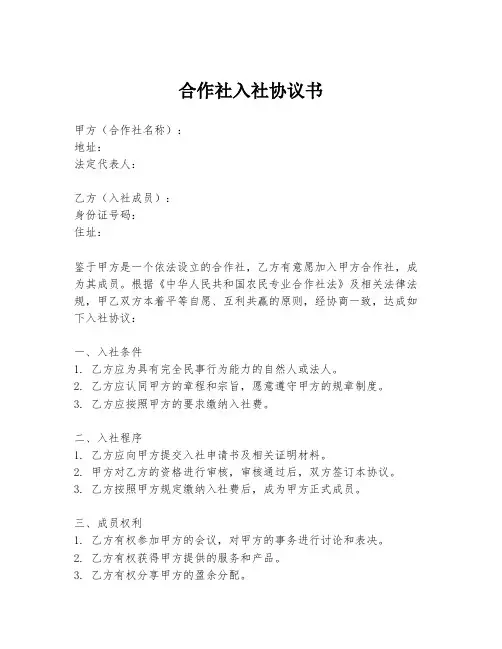 合作社入社协议书

甲方（合作社名称）：
地址：
法定代表人：

乙方（入社成员）：
身份证号码：
住址：

鉴于甲方是一个依法设立的合作社，乙方有意愿加入甲方合作社，成为其成员。根据《中华人民共和国农民专业合作社法》及相关法律法规，甲乙双方本着平等自愿、互利共赢的原则，经协商一致，达成如下入社协议：

一、入社条件
1. 乙方应为具有完全民事行为能力的自然人或法人。
2. 乙方应认同甲方的章程和宗旨，愿意遵守甲方的规章制度。
3. 乙方应按照甲方的要求缴纳入社费。

二、入社程序
1. 乙方应向甲方提交入社申请书及相关证明材料。
2. 甲方对乙方的资格进行审核，审核通过后，双方签订本协议。
3. 乙方按照甲方规定缴纳入社费后，成为甲方正式成员。

三、成员权利
1. 乙方有权参加甲方的会议，对甲方的事务进行讨论和表决。
2. 乙方有权获得甲方提供的服务和产品。
3. 乙方有权分享甲方的盈余分配。